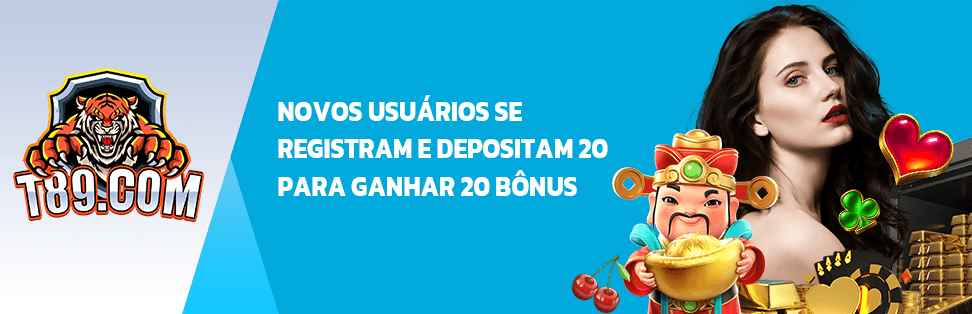 T89.COM

NOVOS USUÁRIOS SE REGISTRAM E DEPOSITAM 20 PARA GANHAR 20 BÔNUS